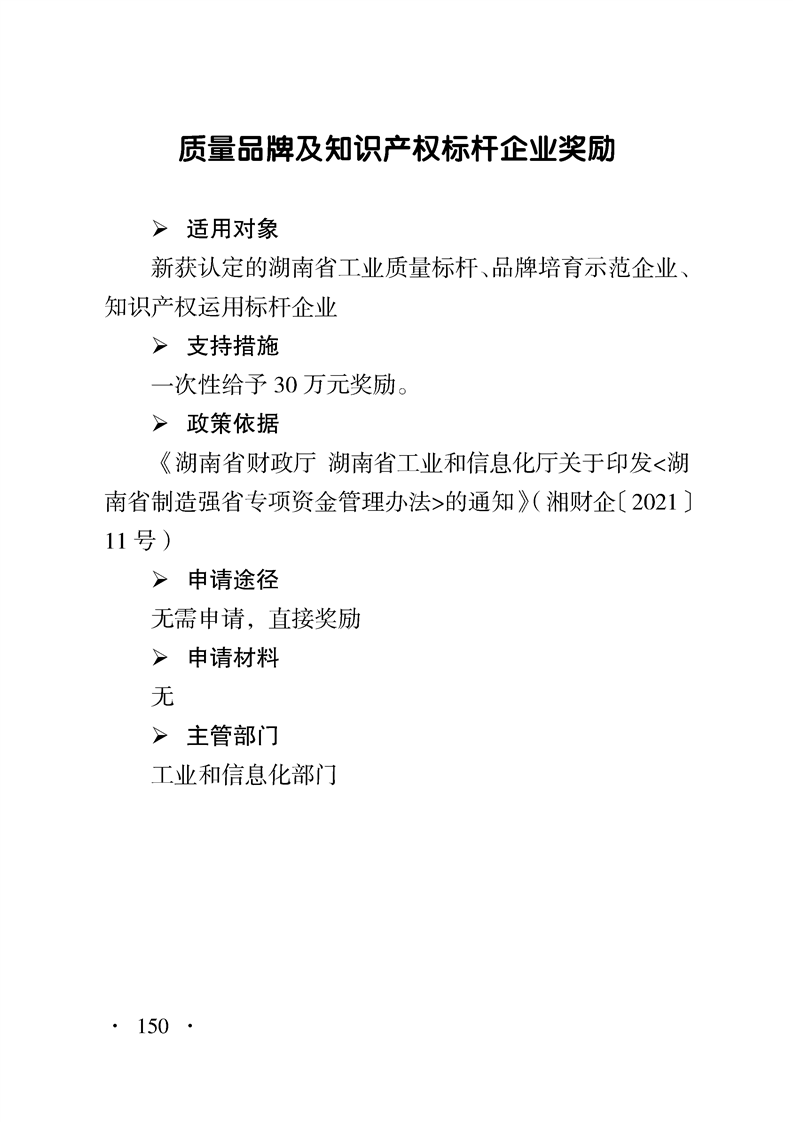 质量品牌及知识产权标杆企业奖励

➢ 适用对象

新获认定的湖南省工业质量标杆、品牌培育示范企业、知识产权运用标杆企业

➢ 支持措施

一次性给予30万元奖励。

➢ 政策依据

《湖南省财政厅 湖南省工业和信息化厅关于印发<湖南省制造强省专项资金管理办法>的通知》(湘财企〔2021〕11号)

➢ 申请途径

无需申请，直接奖励

➢ 申请材料

无

➢ 主管部门

工业和信息化部门

· 150 ·